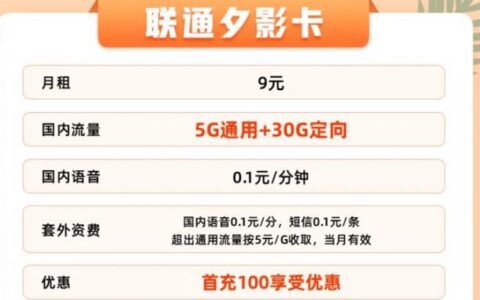 联通夕影卡

| 月租 | 9元 |
|---|---|
| 国内流量 | 5G通用+30G定向 |
| 国内语音 | 0.1元/分钟 |
| 套外资费 | 国内语音0.1元/分，短信0.1元/条 超出通用流量按5元/G收取，当月有效 |
| 优惠 | 首充100享受优惠 |